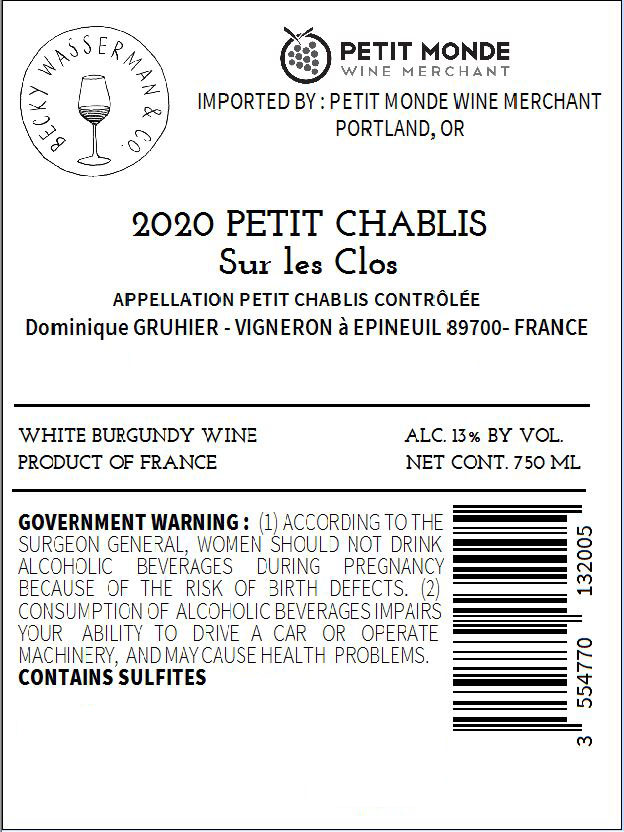 BECKY WASSERMAN & CO.

PETIT MONDE
WINE MERCHANT

IMPORTED BY : PETIT MONDE WINE MERCHANT
PORTLAND, OR

2020 PETIT CHABLIS
Sur les Clos

APPELLATION PETIT CHABLIS CONTRÔLÉE
Dominique GRUHIER - VIGNERON à EPINEUIL 89700- FRANCE

WHITE BURGUNDY WINE
PRODUCT OF FRANCE

ALC. 13% BY VOL.
NET CONT. 750 ML

GOVERNMENT WARNING : (1) ACCORDING TO THE SURGEON GENERAL, WOMEN SHOULD NOT DRINK ALCOHOLIC BEVERAGES DURING PREGNANCY BECAUSE OF THE RISK OF BIRTH DEFECTS. (2) CONSUMPTION OF ALCOHOLIC BEVERAGES IMPAIRS YOUR ABILITY TO DRIVE A CAR OR OPERATE MACHINERY, AND MAY CAUSE HEALTH PROBLEMS.
CONTAINS SULFITES

3 554770 132005